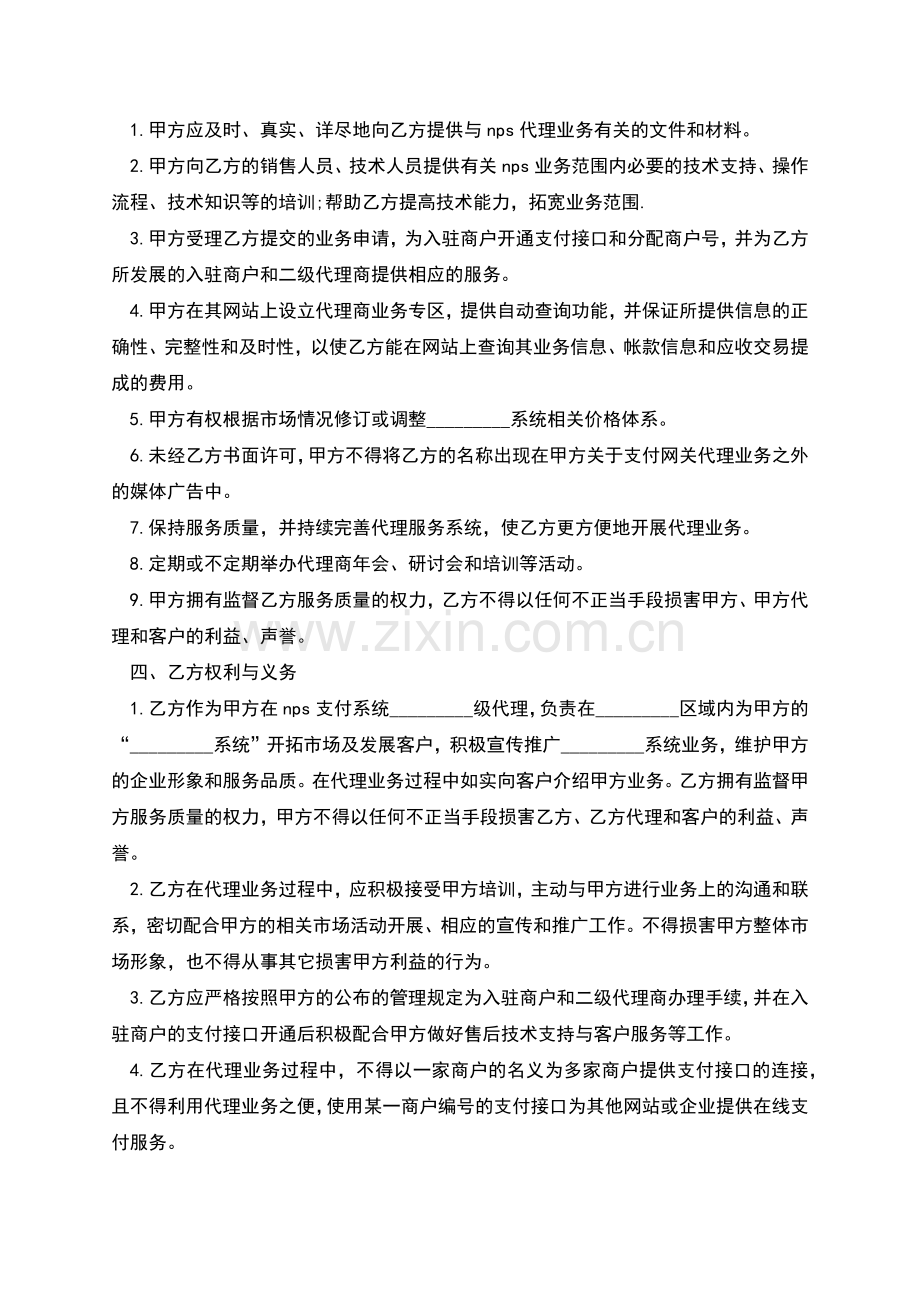 1.甲方应及时、真实、详尽地向乙方提供与nps代理业务有关的文件和材料。

2.甲方向乙方的销售人员、技术人员提供有关nps业务范围内必要的技术支持、操作流程、技术知识等的培训;帮助乙方提高技术能力，拓宽业务范围.

3.甲方受理乙方提交的业务申请，为入驻商户开通支付接口和分配商户号，并为乙方所发展的入驻商户和二级代理商提供相应的服务。

4.甲方在其网站上设立代理商业务专区，提供自动查询功能，并保证所提供信息的正确性、完整性和及时性，以使乙方能在网站上查询其业务信息、帐款信息和应收交易提成的费用。

5.甲方有权根据市场情况修订或调整____系统相关价格体系。

6.未经乙方书面许可,甲方不得将乙方的名称出现在甲方关于支付网关代理业务之外的媒体广告中。

7.保持服务质量，并持续完善代理服务系统，使乙方更方便地开展代理业务。

8.定期或不定期举办代理商年会、研讨会和培训等活动。

9.甲方拥有监督乙方服务质量的权力，乙方不得以任何不正当手段损害甲方、甲方代理和客户的利益、声誉。

四、乙方权利与义务

1.乙方作为甲方在nps支付系统____级代理,负责在____区域内为甲方的“____系统”开拓市场及发展客户，积极宣传推广____系统业务，维护甲方的企业形象和服务品质。在代理业务过程中如实向客户介绍甲方业务。乙方拥有监督甲方服务质量的权力，甲方不得以任何不正当手段损害乙方、乙方代理和客户的利益、声誉。

2.乙方在代理业务过程中，应积极接受甲方培训，主动与甲方进行业务上的沟通和联系，密切配合甲方的相关市场活动开展、相应的宣传和推广工作。不得损害甲方整体市场形象，也不得从事其它损害甲方利益的行为。

3.乙方应严格按照甲方的公布的管理规定为入驻商户和二级代理商办理手续,并在入驻商户的支付接口开通后积极配合甲方做好售后技术支持与客户服务等工作。

4.乙方在代理业务过程中，不得以一家商户的名义为多家商户提供支付接口的连接，且不得利用代理业务之便,使用某一商户编号的支付接口为其他网站或企业提供在线支付服务。

www.zixin.com.cn